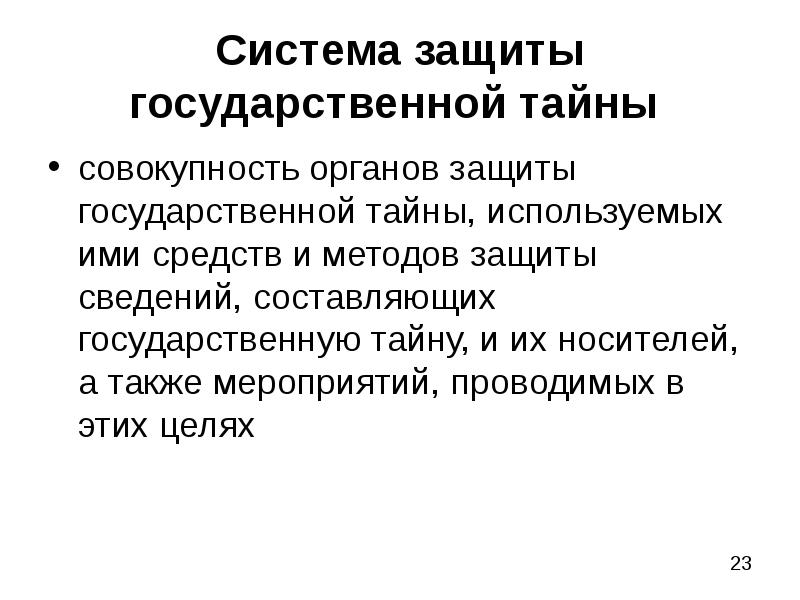 Система защиты государственной тайны

• совокупность органов защиты государственной тайны, используемых ими средств и методов защиты сведений, составляющих государственную тайну, и их носителей, а также мероприятий, проводимых в этих целях

23